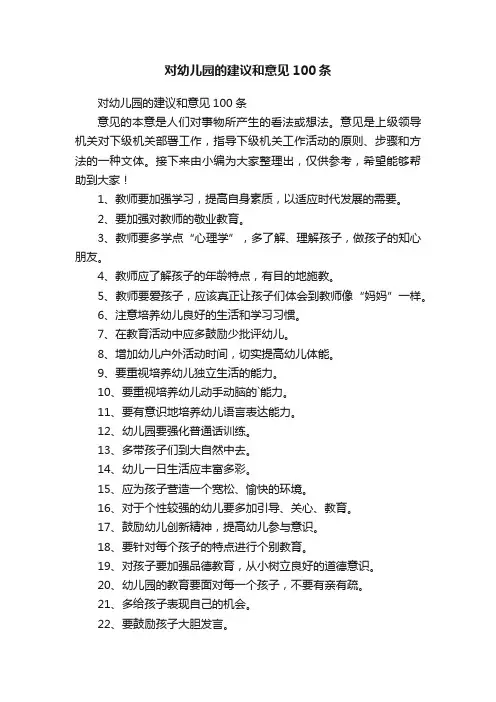 对幼儿园的建议和意见 100 条

对幼儿园的建议和意见 100 条

意见的本意是人们对事物所产生的看法或想法。意见是上级领导机关对下级机关部署工作，指导下级机关工作活动的原则、步骤和方法的一种文体。接下来由小编为大家整理出，仅供参考，希望能够帮助到大家！

1、教师要加强学习，提高自身素质，以适应时代发展的需要。

2、要加强对教师的敬业教育。

3、教师要多学点“心理学”，多了解、理解孩子，做孩子的知心朋友。

4、教师应了解孩子的年龄特点，有目的地施教。

5、教师要爱孩子，应该真正让孩子们体会到教师像“妈妈”一样。

6、注意培养幼儿良好的生活和学习习惯。

7、在教育活动中应多鼓励少批评幼儿。

8、增加幼儿户外活动时间，切实提高幼儿体能。

9、要重视培养幼儿独立生活的能力。

10、要重视培养幼儿动手动脑的`能力。

11、要有意识地培养幼儿语言表达能力。

12、幼儿园要强化普通话训练。

13、多带孩子们到大自然中去。

14、幼儿一日生活应丰富多彩。

15、应为孩子营造一个宽松、愉快的环境。

16、对于个性较强的幼儿要多加引导、关心、教育。

17、鼓励幼儿创新精神，提高幼儿参与意识。

18、要针对每个孩子的特点进行个别教育。

19、对孩子要加强品德教育，从小树立良好的道德意识。

20、幼儿园的教育要面对每一个孩子，不要有亲有疏。

21、多给孩子表现自己的机会。

22、要鼓励孩子大胆发言。